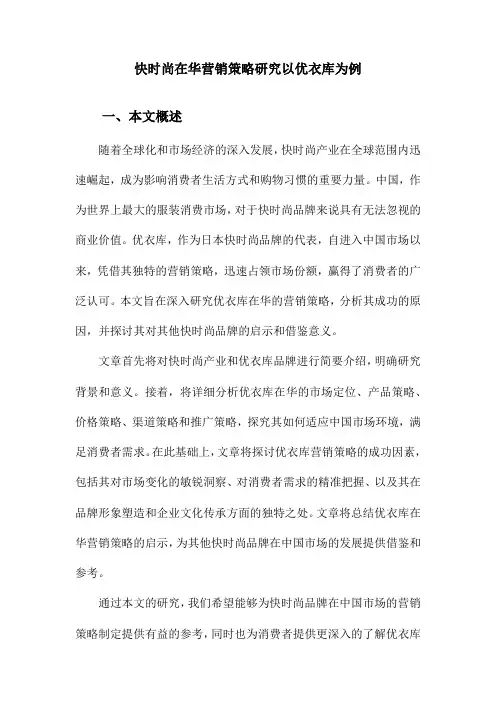 快时尚在华营销策略研究以优衣库为例

一、本文概述

随着全球化和市场经济的深入发展，快时尚产业在全球范围内迅速崛起，成为影响消费者生活方式和购物习惯的重要力量。中国，作为世界上最大的服装消费市场，对于快时尚品牌来说具有无法忽视的商业价值。优衣库，作为日本快时尚品牌的代表，自进入中国市场以来，凭借其独特的营销策略，迅速占领市场份额，赢得了消费者的广泛认可。本文旨在深入研究优衣库在华的营销策略，分析其成功的原因，并探讨其对其他快时尚品牌的启示和借鉴意义。

文章首先将对快时尚产业和优衣库品牌进行简要介绍，明确研究背景和意义。接着，将详细分析优衣库在华的市场定位、产品策略、价格策略、渠道策略和推广策略，探究其如何适应中国市场环境，满足消费者需求。在此基础上，文章将探讨优衣库营销策略的成功因素，包括其对市场变化的敏锐洞察、对消费者需求的精准把握、以及其在品牌形象塑造和企业文化传承方面的独特之处。文章将总结优衣库在华营销策略的启示，为其他快时尚品牌在中国市场的发展提供借鉴和参考。

通过本文的研究，我们希望能够为快时尚品牌在中国市场的营销策略制定提供有益的参考，同时也为消费者提供更深入的了解优衣库